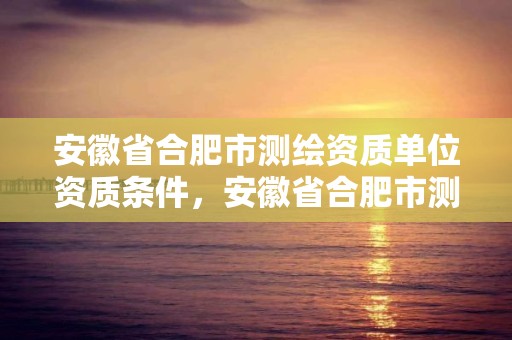 安徽省合肥市测绘资质单位资质条件，安徽省合肥市测